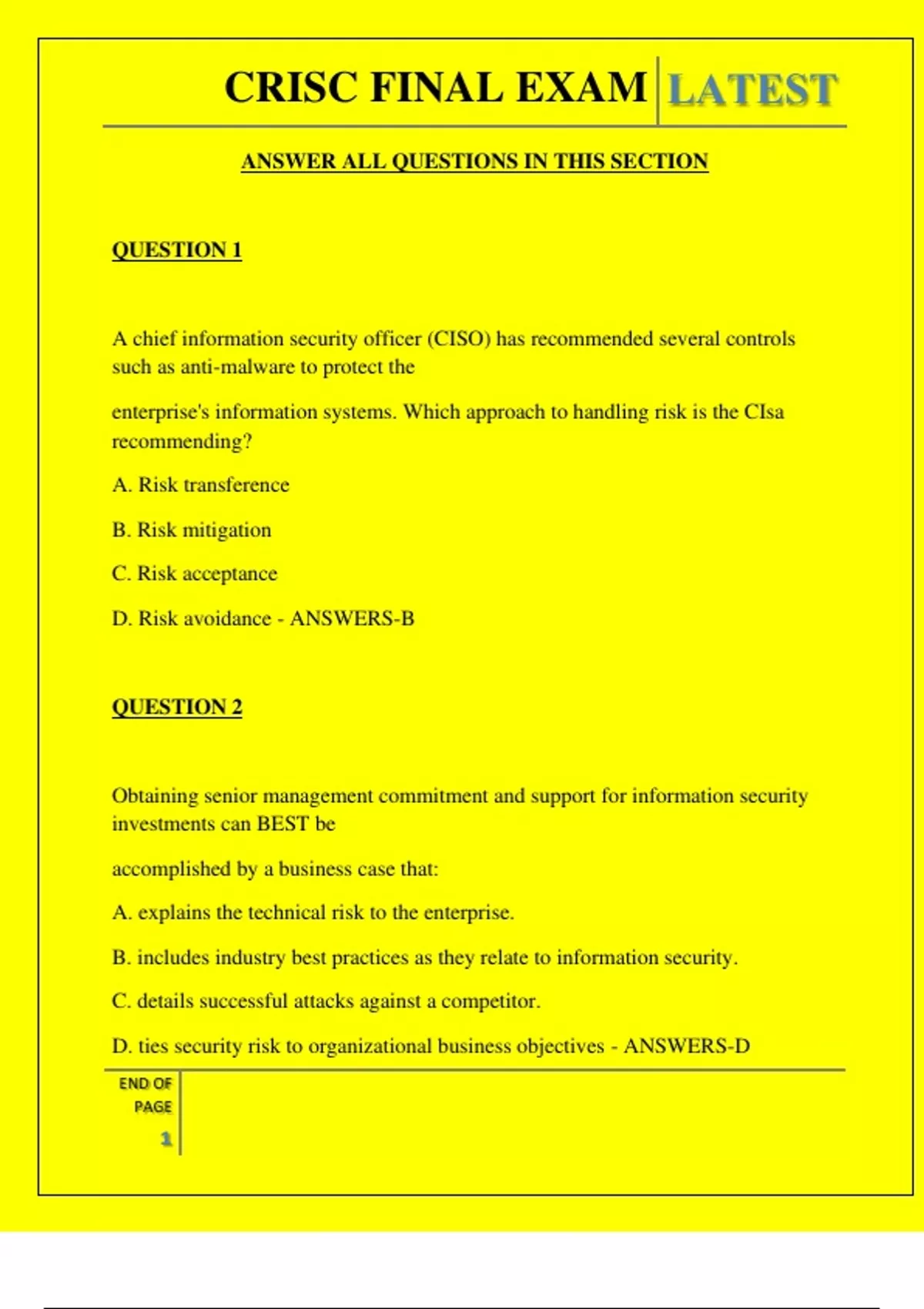 CRISC FINAL EXAM LATEST

ANSWER ALL QUESTIONS IN THIS SECTION

QUESTION 1

A chief information security officer (CISO) has recommended several controls such as anti-malware to protect the

enterprise's information systems. Which approach to handling risk is the CIsa recommending?

A. Risk transference

B. Risk mitigation

C. Risk acceptance

D. Risk avoidance - ANSWERS-B

QUESTION 2

Obtaining senior management commitment and support for information security investments can BEST be

accomplished by a business case that:

A. explains the technical risk to the enterprise.

B. includes industry best practices as they relate to information security.

C. details successful attacks against a competitor.

D. ties security risk to organizational business objectives - ANSWERS-D

END OF PAGE

1